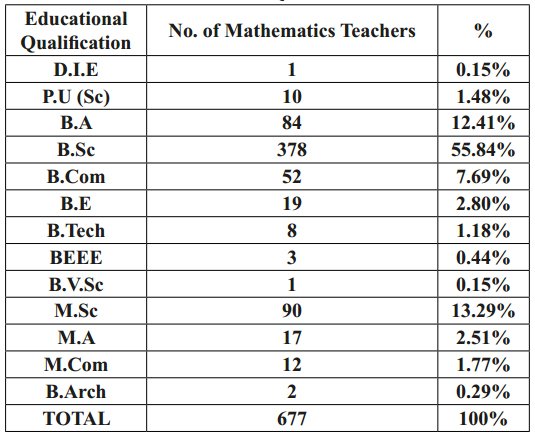 | Educational Qualification | No. of Mathematics Teachers | % |
|---|---|---|
| D.I.E | 1 | 0.15% |
| P.U (Sc) | 10 | 1.48% |
| B.A | 84 | 12.41% |
| B.Sc | 378 | 55.84% |
| B.Com | 52 | 7.69% |
| B.E | 19 | 2.80% |
| B.Tech | 8 | 1.18% |
| BEEE | 3 | 0.44% |
| B.V.Sc | 1 | 0.15% |
| M.Sc | 90 | 13.29% |
| M.A | 17 | 2.51% |
| M.Com | 12 | 1.77% |
| B.Arch | 2 | 0.29% |
| TOTAL | 677 | 100% |